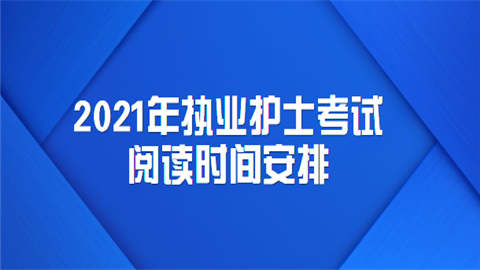 2021年执业护士考试
阅读时间安排